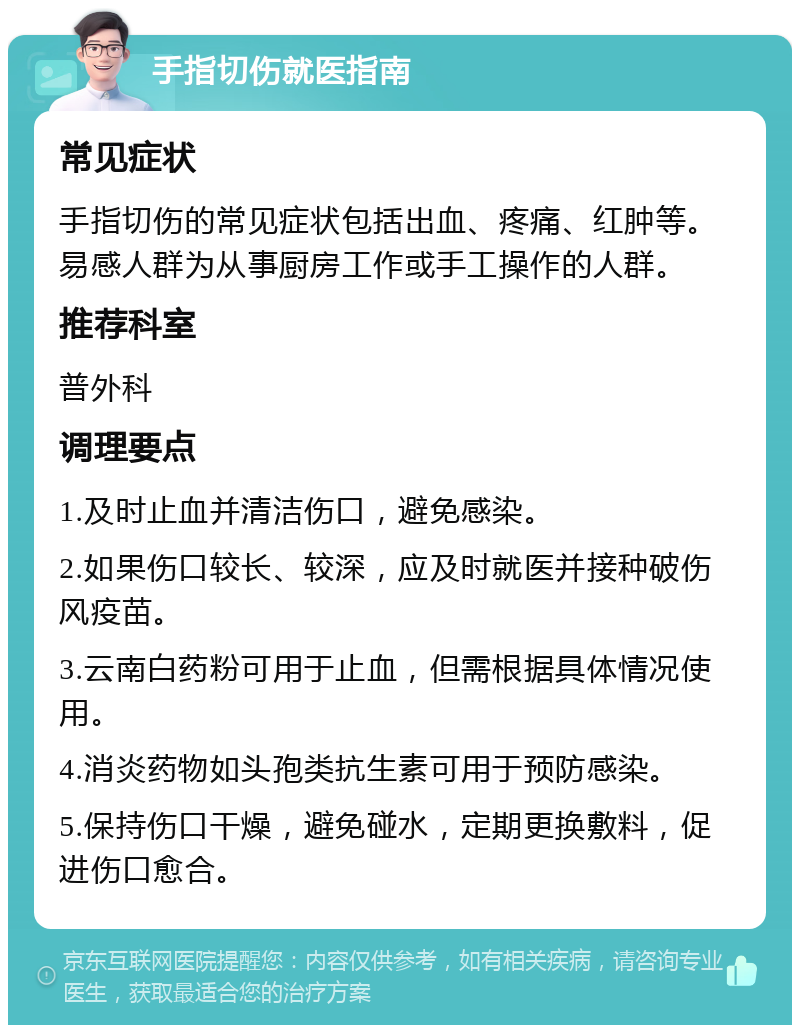 手指切伤就医指南

常见症状

手指切伤的常见症状包括出血、疼痛、红肿等。易感人群为从事厨房工作或手工操作的人群。

推荐科室

普外科

调理要点

1.及时止血并清洁伤口，避免感染。

2.如果伤口较长、较深，应及时就医并接种破伤风疫苗。

3.云南白药粉可用于止血，但需根据具体情况使用。

4.消炎药物如头孢类抗生素可用于预防感染。

5.保持伤口干燥，避免碰水，定期更换敷料，促进伤口愈合。

京东互联网医院提醒您：内容仅供参考，如有相关疾病，请咨询专业医生，获取最适合您的治疗方案